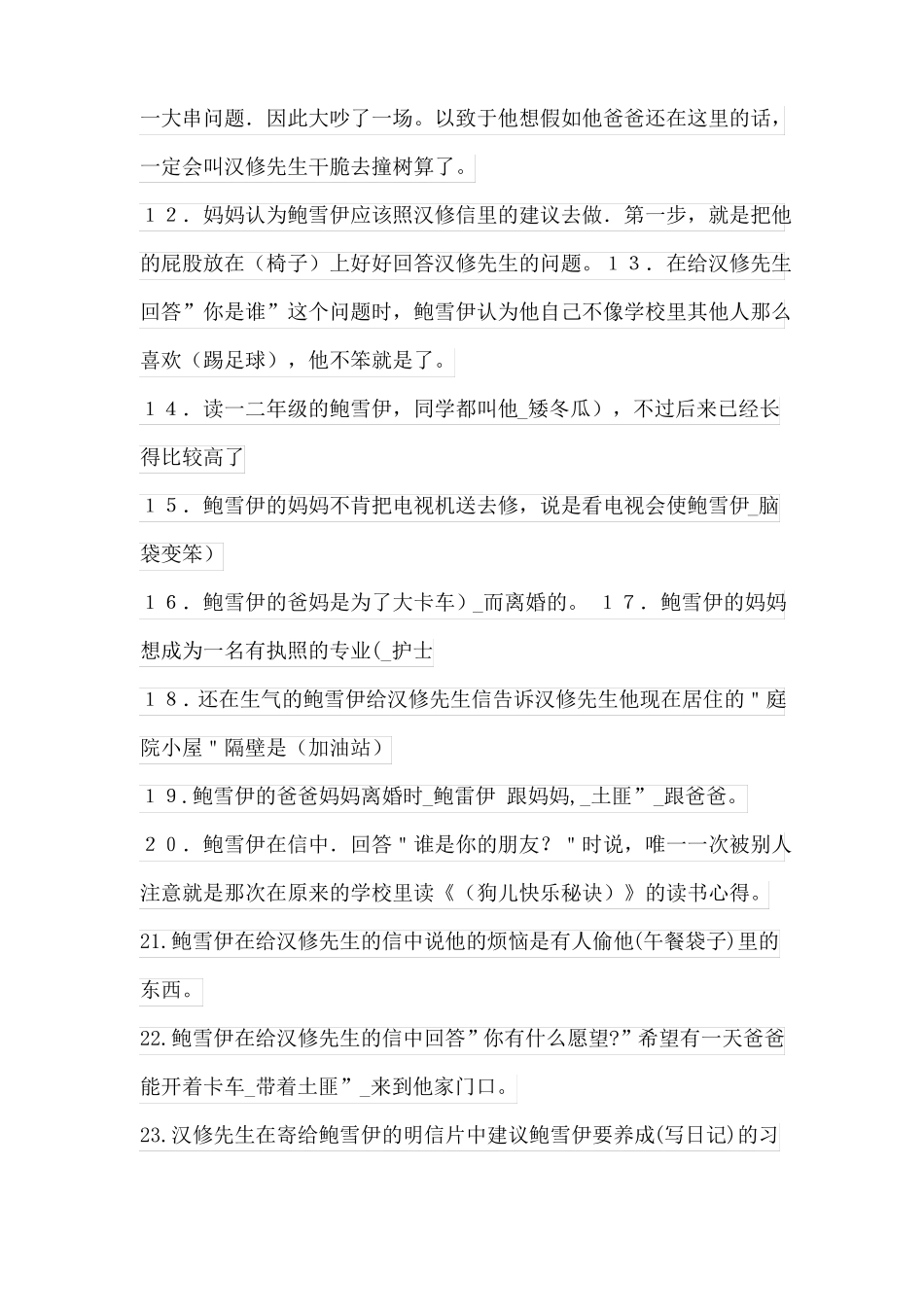 一大串问题．因此大吵了一场。以致于他想假如他爸爸还在这里的话，一定会叫汉修先生干脆去撞树算了。

１２．妈妈认为鲍雪伊应该照汉修信里的建议去做．第一步，就是把他的屁股放在（椅子）上好好回答汉修先生的问题。１３．在给汉修先生回答”你是谁”这个问题时，鲍雪伊认为他自己不像学校里其他人那么喜欢（踢足球），他不笨就是了。

１４．读一二年级的鲍雪伊，同学都叫他_矮冬瓜），不过后来已经长得比较高了

１５．鲍雪伊的妈妈不肯把电视机送去修，说是看电视会使鲍雪伊_脑袋变笨）

１６．鲍雪伊的爸妈是为了大卡车）_而离婚的。 １７．鲍雪伊的妈妈想成为一名有执照的专业(_护士

１８.还在生气的鲍雪伊给汉修先生信告诉汉修先生他现在居住的＂庭院小屋＂隔壁是（加油站）

１９.鲍雪伊的爸爸妈妈离婚时_鲍雷伊 跟妈妈,_土匪”_跟爸爸。

２０．鲍雪伊在信中．回答＂谁是你的朋友？＂时说，唯一一次被别人注意就是那次在原来的学校里读《（狗儿快乐秘诀）》的读书心得。

21.鲍雪伊在给汉修先生的信中说他的烦恼是有人偷他(午餐袋子)里的东西。

22.鲍雪伊在给汉修先生的信中回答”你有什么愿望?”希望有一天爸爸能开着卡车_带着土匪”_来到他家门口。

23.汉修先生在寄给鲍雪伊的明信片中建议鲍雪伊要养成(写日记)的习